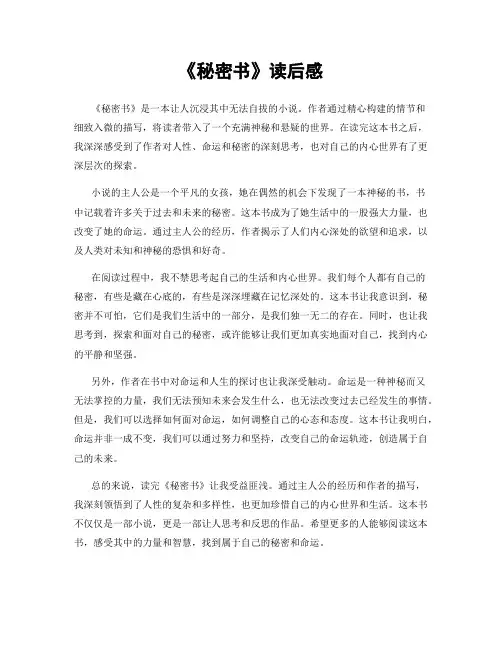 《秘密书》读后感

《秘密书》是一本让人沉浸其中无法自拔的小说。作者通过精心构建的情节和细致入微的描写，将读者带入了一个充满神秘和悬疑的世界。在读完这本书之后，我深深感受到了作者对人性、命运和秘密的深刻思考，也对自己的内心世界有了更深层次的探索。

小说的主人公是一个平凡的女孩，她在偶然的机会下发现了一本神秘的书，书中记载着许多关于过去和未来的秘密。这本书成为了她生活中的一股强大力量，也改变了她的命运。通过主人公的经历，作者揭示了人们内心深处的欲望和追求，以及人类对未知和神秘的恐惧和好奇。

在阅读过程中，我不禁思考起自己的生活和内心世界。我们每个人都有自己的秘密，有些是藏在心底的，有些是深深埋藏在记忆深处的。这本书让我意识到，秘密并不可怕，它们是我们生活中的一部分，是我们独一无二的存在。同时，也让我思考到，探索和面对自己的秘密，或许能够让我们更加真实地面对自己，找到内心的平静和坚强。

另外，作者在书中对命运和人生的探讨也让我深受触动。命运是一种神秘而又无法掌控的力量，我们无法预知未来会发生什么，也无法改变过去已经发生的事情。但是，我们可以选择如何面对命运，如何调整自己的心态和态度。这本书让我明白，命运并非一成不变，我们可以通过努力和坚持，改变自己的命运轨迹，创造属于自己的未来。

总的来说，读完《秘密书》让我受益匪浅。通过主人公的经历和作者的描写，我深刻领悟到了人性的复杂和多样性，也更加珍惜自己的内心世界和生活。这本书不仅仅是一部小说，更是一部让人思考和反思的作品。希望更多的人能够阅读这本书，感受其中的力量和智慧，找到属于自己的秘密和命运。